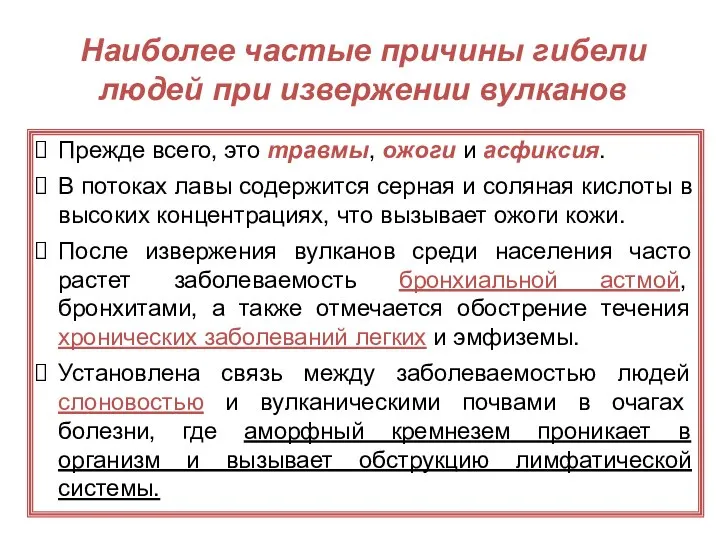 Наиболее частые причины гибели людей при извержении вулканов

Прежде всего, это травмы, ожоги и асфиксия.

В потоках лавы содержится серная и соляная кислоты в высоких концентрациях, что вызывает ожоги кожи.

После извержения вулканов среди населения часто растет заболеваемость бронхиальной астмой, бронхитами, а также отмечается обострение течения хронических заболеваний легких и эмфиземы.

Установлена связь между заболеваемостью людей слоновостью и вулканическими почвами в очагах болезни, где аморфный кремнезем проникает в организм и вызывает обструкцию лимфатической системы.